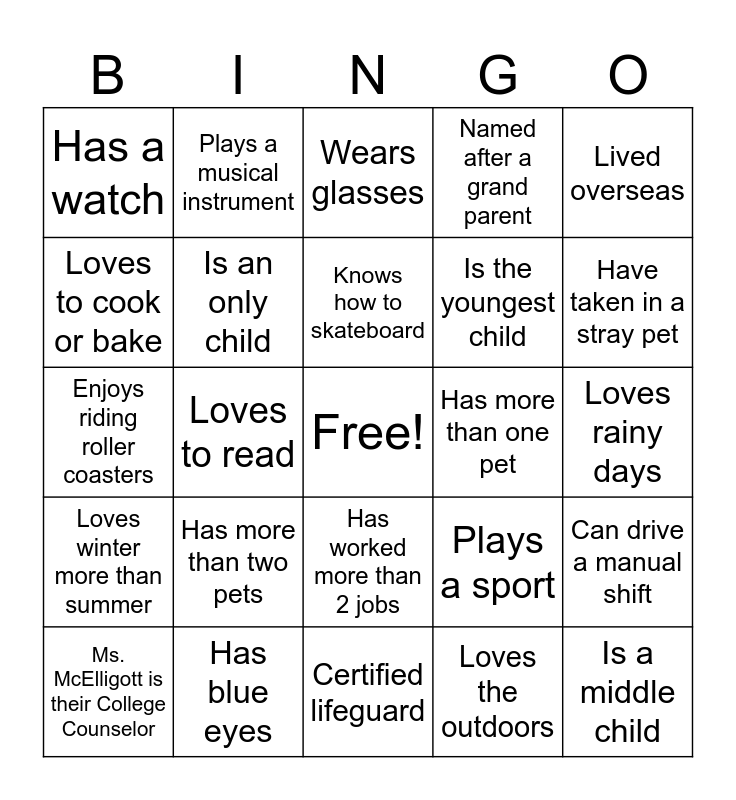 | B | I | N | G | O |
|---|---|---|---|---|
| Has a watch | Plays a musical instrument | Wears glasses | Named after a grand parent | Lived overseas |
| Loves to cook or bake | Is an only child | Knows how to skateboard | Is the youngest child | Have taken in a stray pet |
| Enjoys riding roller coasters | Loves to read | Free! | Has more than one pet | Loves rainy days |
| Loves winter more than summer | Has more than two pets | Has worked more than 2 jobs | Plays a sport | Can drive a manual shift |
| Ms. McElligott is their College Counselor | Has blue eyes | Certified lifeguard | Loves the outdoors | Is a middle child |